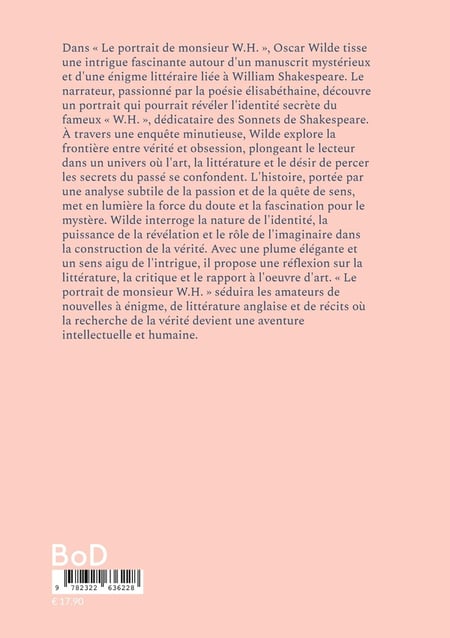 Dans « Le portrait de monsieur W.H. », Oscar Wilde tisse une intrigue fascinante autour d'un manuscrit mystérieux et d'une énigme littéraire liée à William Shakespeare. Le narrateur, passionné par la poésie élisabéthaine, découvre un portrait qui pourrait révéler l'identité secrète du fameux « W.H. », dédicataire des Sonnets de Shakespeare. À travers une enquête minutieuse, Wilde explore la frontière entre vérité et obsession, plongeant le lecteur dans un univers où l'art, la littérature et le désir de percer les secrets du passé se confondent. L'histoire, portée par une analyse subtile de la passion et de la quête de sens, met en lumière la force du doute et la fascination pour le mystère. Wilde interroge la nature de l'identité, la puissance de la révélation et le rôle de l'imaginaire dans la construction de la vérité. Avec une plume élégante et un sens aigu de l'intrigue, il propose une réflexion sur la littérature, la critique et le rapport à l'oeuvre d'art. « Le portrait de monsieur W.H. » séduira les amateurs de nouvelles à énigme, de littérature anglaise et de récits où la recherche de la vérité devient une aventure intellectuelle et humaine.

BoD

9 782322 636228

€ 17,90